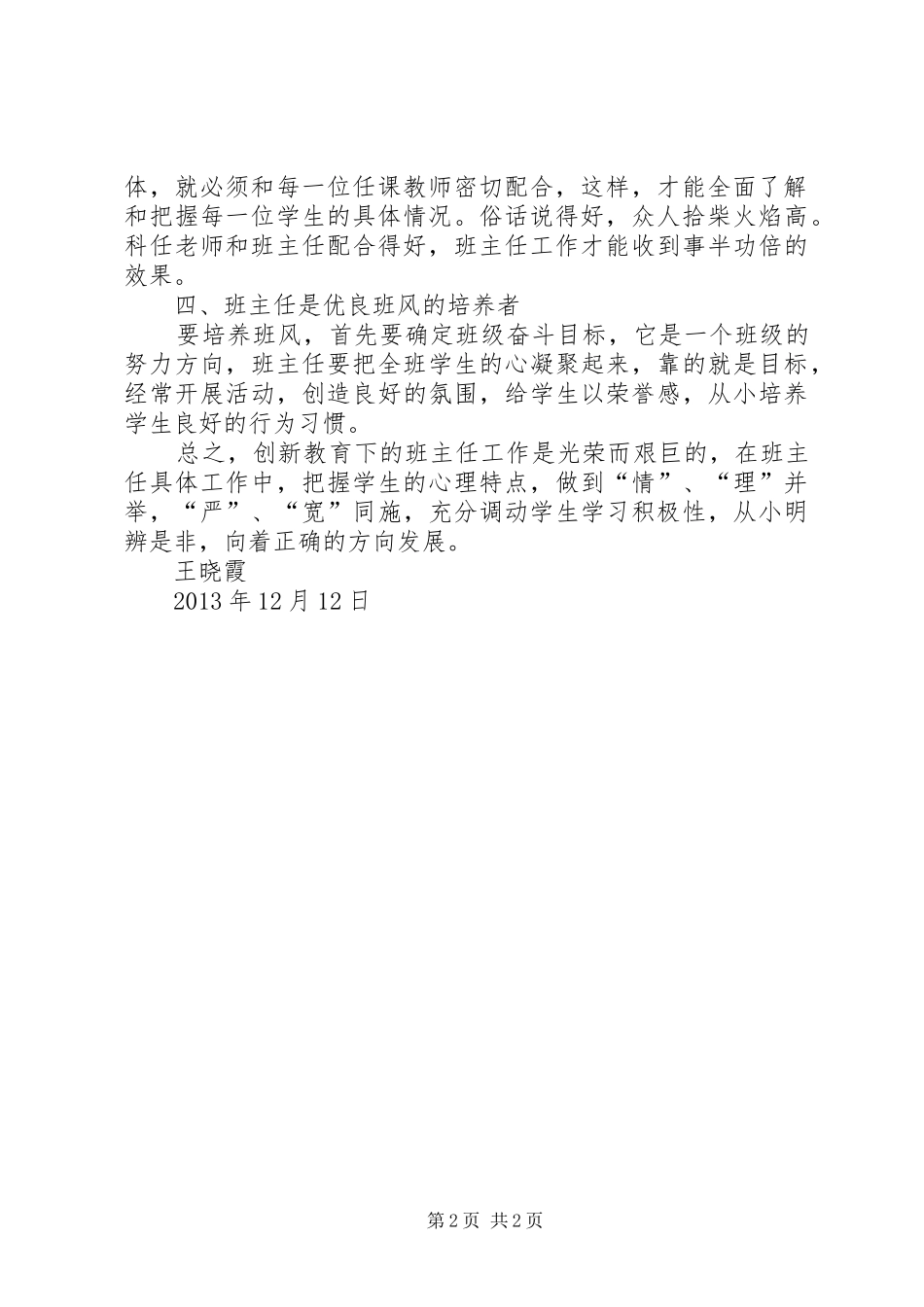 体，就必须和每一位任课教师密切配合，这样，才能全面了解和把握每一位学生的具体情况。俗话说得好，众人拾柴火焰高。科任老师和班主任配合得好，班主任工作才能收到事半功倍的效果。

四、班主任是优良班风的培养者

要培养班风，首先要确定班级奋斗目标，它是一个班级的努力方向，班主任要把全班学生的心凝聚起来，靠的就是目标，经常开展活动，创造良好的氛围，给学生以荣誉感，从小培养学生良好的行为习惯。

总之，创新教育下的班主任工作是光荣而艰巨的，在班主任具体工作中，把握学生的心理特点，做到“情”、“理”并举，“严”、“宽”同施，充分调动学生学习积极性，从小明辨是非，向着正确的方向发展。

王晓霞

2013年12月12日

第2页 共2页